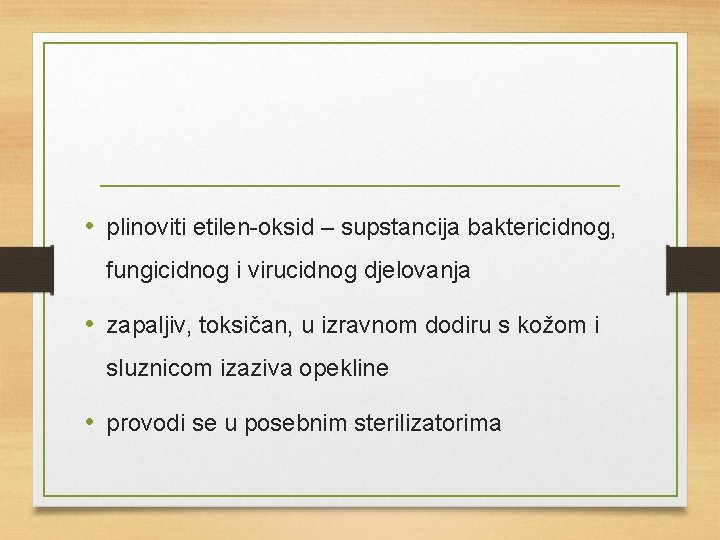 • plinoviti etilen-oksid – supstancija baktericidnog, fungicidnog i virucidnog djelovanja

• zapaljiv, toksičan, u izravnom dodiru s kožom i sluznicom izaziva opekline

• provodi se u posebnim sterilizatorima